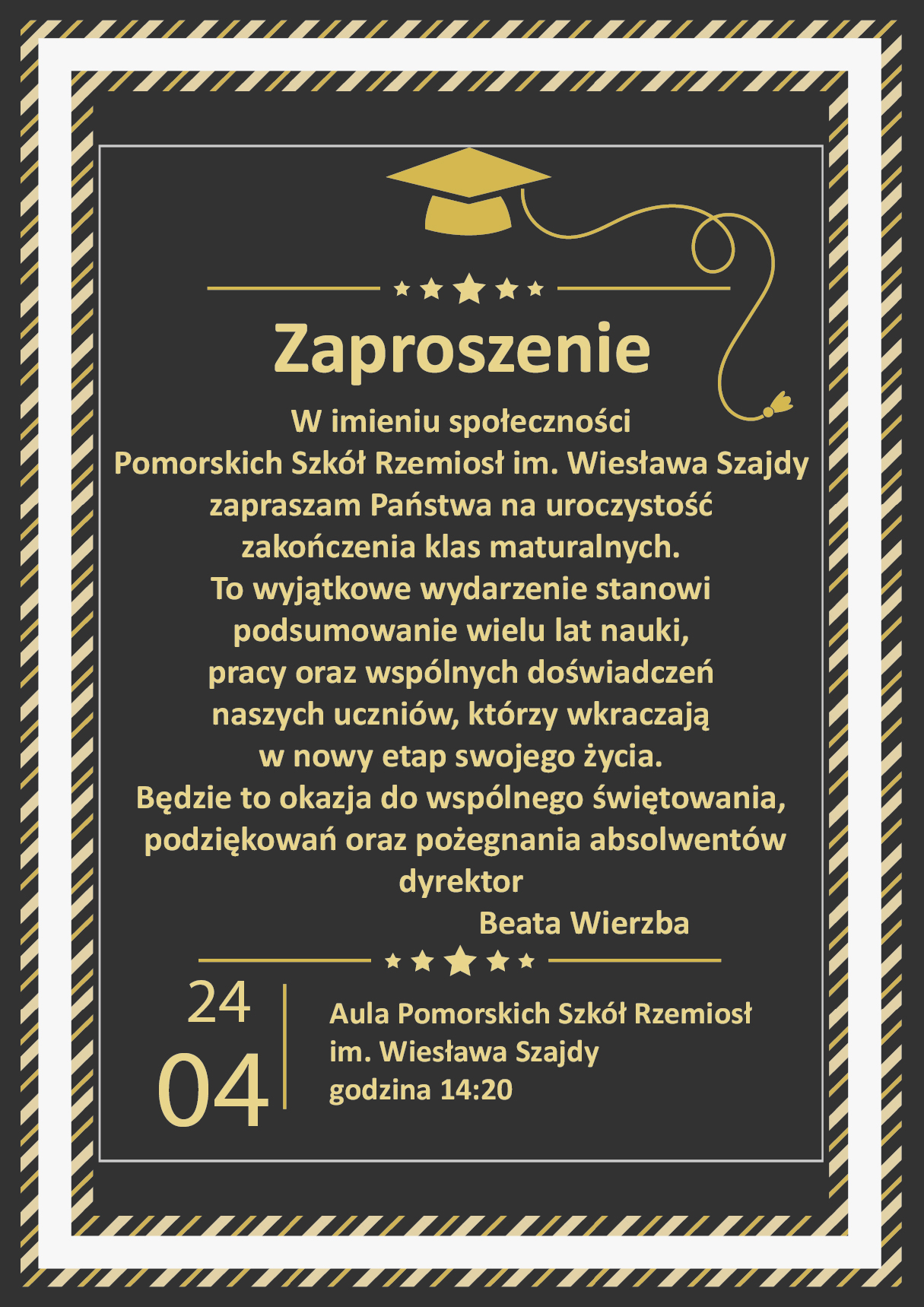 Zaproszenie

W imieniu społeczności
Pomorskich Szkół Rzemiosł im. Wiesława Szajdy
zapraszam Państwa na uroczystość
zakończenia klas maturalnych.
To wyjątkowe wydarzenie stanowi
podsumowanie wielu lat nauki,
pracy oraz wspólnych doświadczeń
naszych uczniów, którzy wkraczają
w nowy etap swojego życia.
Będzie to okazja do wspólnego świętowania,
podziękowań oraz pożegnania absolwentów
dyrektor
Beata Wierzba

24
04

Aula Pomorskich Szkół Rzemiosł
im. Wiesława Szajdy
godzina 14:20